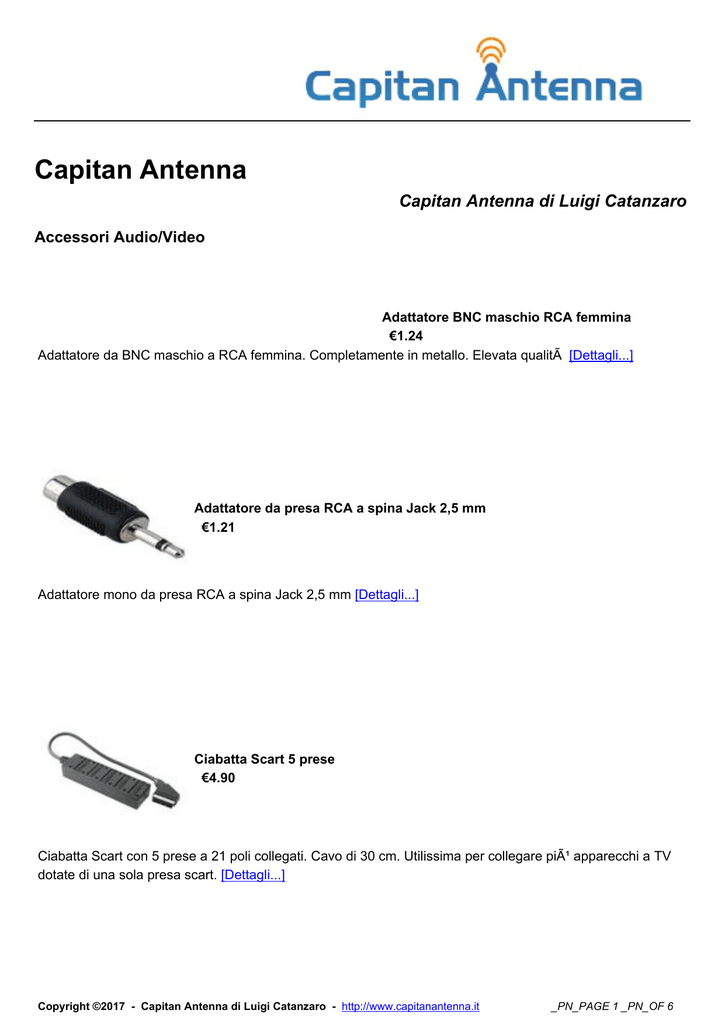 Capitan Antenna

Capitan Antenna

Capitan Antenna di Luigi Catanzaro

Accessori Audio/Video

Adattatore BNC maschio RCA femmina
€1.24

Adattatore da BNC maschio a RCA femmina. Completamente in metallo. Elevata qualitÃ  [Dettagli...]

Adattatore da presa RCA a spina Jack 2,5 mm
€1.21

Adattatore mono da presa RCA a spina Jack 2,5 mm [Dettagli...]

Ciabatta Scart 5 prese
€4.90

Ciabatta Scart con 5 prese a 21 poli collegati. Cavo di 30 cm. Utilissima per collegare piÃ¹ apparecchi a TV dotate di una sola presa scart. [Dettagli...]

Copyright ©2017 - Capitan Antenna di Luigi Catanzaro - http://www.capitanantenna.it _PN_PAGE 1 _PN_OF 6